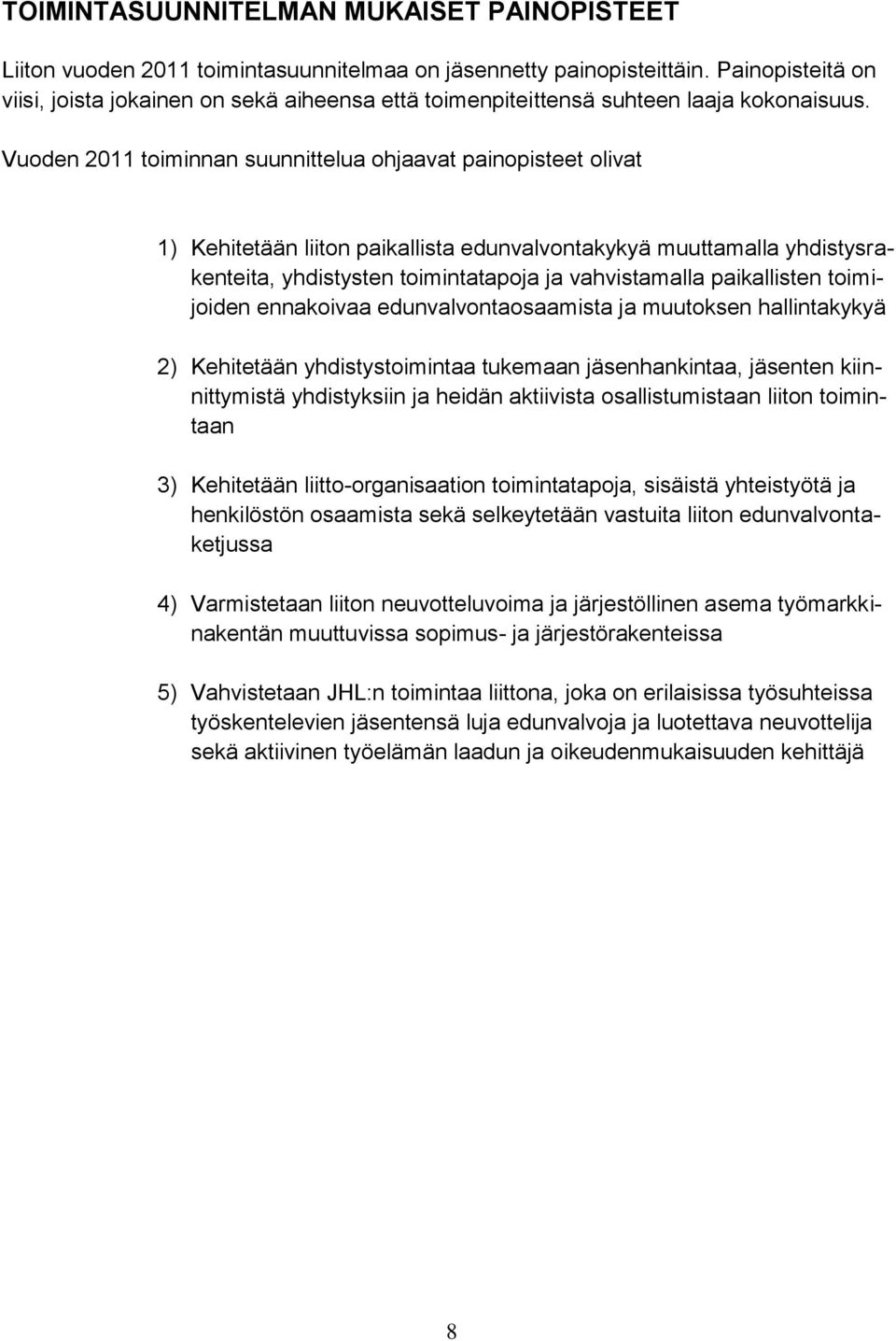 TOIMINTASUUNNITELMAN MUKAISET PAINOPISTEET

Liiton vuoden 2011 toimintasuunnitelmaa on jäsennetty painopisteittäin. Painopisteitä on viisi, joista jokainen on sekä aiheensa että toimenpiteittensä suhteen laaja kokonaisuus. Vuoden 2011 toiminnan suunnittelua ohjaavat painopisteet olivat

1) Kehitetään liiton paikallista edunvalvontakykyä muuttamalla yhdistysrakenteita, yhdistysten toimintatapoja ja vahvistamalla paikallisten toimijoiden ennakoivaa edunvalvontaosaamista ja muutoksen hallintakykyä

2) Kehitetään yhdistystoimintaa tukemaan jäsenhankintaa, jäsenten kiinnittymistä yhdistyksiin ja heidän aktiivista osallistumistaan liiton toimintaan

3) Kehitetään liitto-organisaation toimintatapoja, sisäistä yhteistyötä ja henkilöstön osaamista sekä selkeytetään vastuita liiton edunvalvontaketjussa

4) Varmistetaan liiton neuvotteluvoima ja järjestöllinen asema työmarkkinakentän muuttuvissa sopimus- ja järjestörakenteissa

5) Vahvistetaan JHL:n toimintaa liittona, joka on erilaisissa työsuhteissa työskentelevien jäsentensä luja edunvalvoja ja luotettava neuvottelija sekä aktiivinen työelämän laadun ja oikeudenmukaisuuden kehittäjä

8